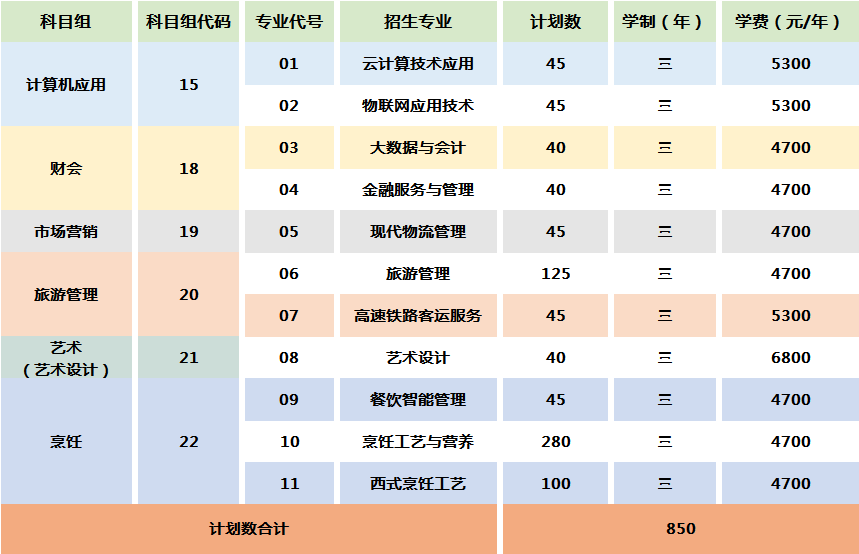 | 科目组 | 科目组代码 | 专业代号 | 招生专业 | 计划数 | 学制（年） | 学费（元/年） |
|---|---|---|---|---|---|---|
| 计算机应用 | 15 | 01 | 云计算技术应用 | 45 | 三 | 5300 |
|  |  | 02 | 物联网应用技术 | 45 | 三 | 5300 |
| 财会 | 18 | 03 | 大数据与会计 | 40 | 三 | 4700 |
|  |  | 04 | 金融服务与管理 | 40 | 三 | 4700 |
| 市场营销 | 19 | 05 | 现代物流管理 | 45 | 三 | 4700 |
| 旅游管理 | 20 | 06 | 旅游管理 | 125 | 三 | 4700 |
|  |  | 07 | 高速铁路客运服务 | 45 | 三 | 5300 |
| 艺术（艺术设计） | 21 | 08 | 艺术设计 | 40 | 三 | 6800 |
| 烹饪 | 22 | 09 | 餐饮智能管理 | 45 | 三 | 4700 |
|  |  | 10 | 烹饪工艺与营养 | 280 | 三 | 4700 |
|  |  | 11 | 西式烹饪工艺 | 100 | 三 | 4700 |
| 计划数合计 |  |  |  | 850 |  |  |